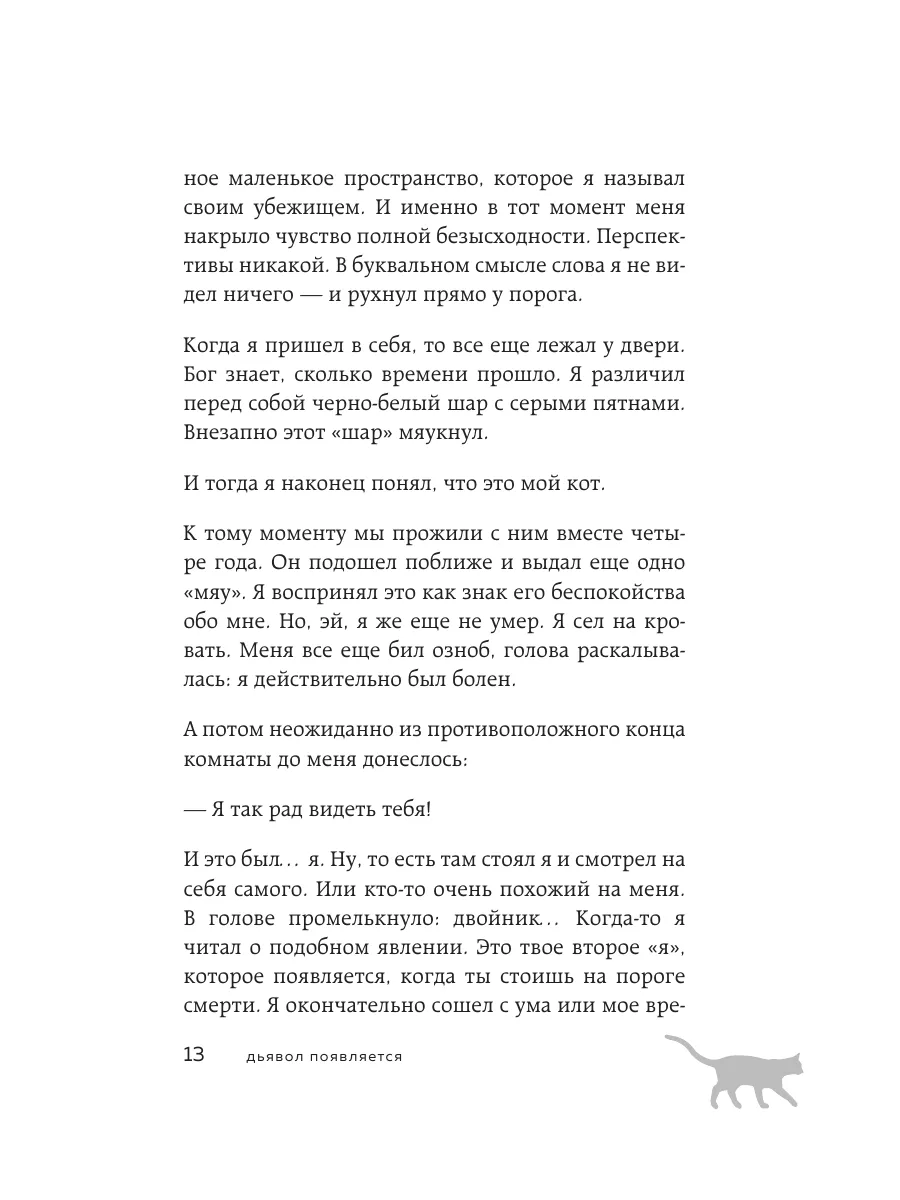 ное маленькое пространство, которое я называл своим убежищем. И именно в тот момент меня накрыло чувство полной безысходности. Перспективы никакой. В буквальном смысле слова я не видел ничего — и рухнул прямо у порога.

Когда я пришел в себя, то все еще лежал у двери. Бог знает, сколько времени прошло. Я различил перед собой черно-белый шар с серыми пятнами. Внезапно этот «шар» мяукнул.

И тогда я наконец понял, что это мой кот.

К тому моменту мы прожили с ним вместе четыре года. Он подошел поближе и выдал еще одно «мяу». Я воспринял это как знак его беспокойства обо мне. Но, эй, я же еще не умер. Я сел на кровать. Меня все еще бил озноб, голова раскалывалась: я действительно был болен.

А потом неожиданно из противоположного конца комнаты до меня донеслось:

— Я так рад видеть тебя!

И это был... я. Ну, то есть там стоял я и смотрел на себя самого. Или кто-то очень похожий на меня. В голове промелькнуло: двойник... Когда-то я читал о подобном явлении. Это твое второе «я», которое появляется, когда ты стоишь на пороге смерти. Я окончательно сошел с ума или мое вре-

13 дьявол появляется